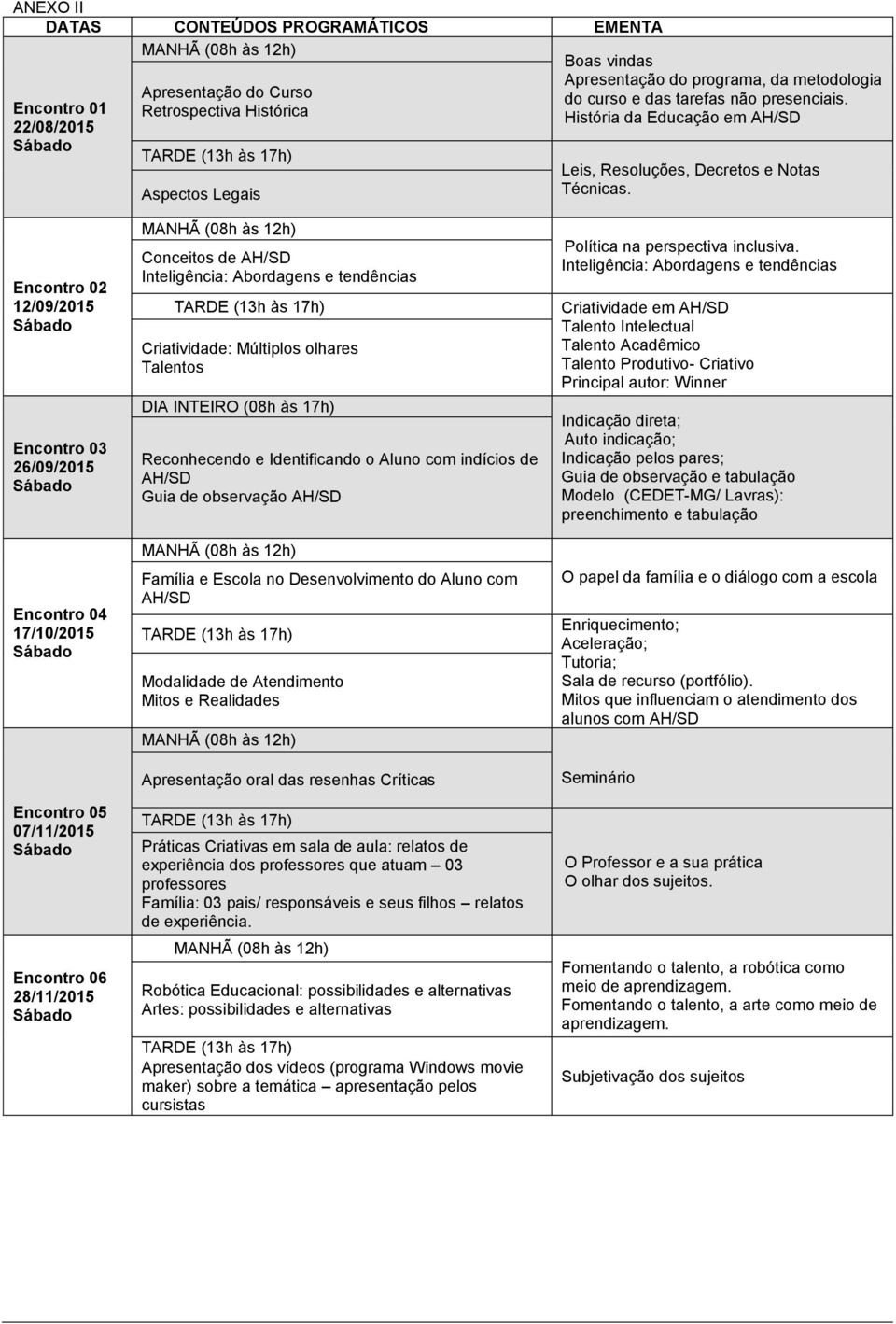 ANEXO II

| DATAS | CONTEÚDOS PROGRAMÁTICOS | EMENTA |
|---|---|---|
| Encontro 01 22/08/2015 Sábado | MANHÃ (08h às 12h) Apresentação do Curso Retrospectiva Histórica | Boas vindas Apresentação do programa, da metodologia do curso e das tarefas não presenciais. História da Educação em AH/SD |
| | TARDE (13h às 17h) Aspectos Legais | Leis, Resoluções, Decretos e Notas Técnicas. |
| Encontro 02 12/09/2015 Sábado | MANHÃ (08h às 12h) Conceitos de AH/SD Inteligência: Abordagens e tendências | Política na perspectiva inclusiva. Inteligência: Abordagens e tendências |
| | TARDE (13h às 17h) Criatividade: Múltiplos olhares Talentos | Criatividade em AH/SD Talento Intelectual Talento Acadêmico Talento Produtivo- Criativo Principal autor: Winner |
| Encontro 03 26/09/2015 Sábado | DIA INTEIRO (08h às 17h) Reconhecendo e Identificando o Aluno com indícios de AH/SD Guia de observação AH/SD | Indicação direta; Auto indicação; Indicação pelos pares; Guia de observação e tabulação Modelo (CEDET-MG/ Lavras): preenchimento e tabulação |
| Encontro 04 17/10/2015 Sábado | MANHÃ (08h às 12h) Família e Escola no Desenvolvimento do Aluno com AH/SD | O papel da família e o diálogo com a escola |
| | TARDE (13h às 17h) Modalidade de Atendimento Mitos e Realidades | Enriquecimento; Aceleração; Tutoria; Sala de recurso (portfólio). Mitos que influenciam o atendimento dos alunos com AH/SD |
| Encontro 05 07/11/2015 Sábado | MANHÃ (08h às 12h) Apresentação oral das resenhas Críticas | Seminário |
| | TARDE (13h às 17h) Práticas Criativas em sala de aula: relatos de experiência dos professores que atuam – 03 professores Família: 03 pais/ responsáveis e seus filhos – relatos de experiência. | O Professor e a sua prática O olhar dos sujeitos. |
| Encontro 06 28/11/2015 Sábado | MANHÃ (08h às 12h) Robótica Educacional: possibilidades e alternativas Artes: possibilidades e alternativas | Fomentando o talento, a robótica como meio de aprendizagem. Fomentando o talento, a arte como meio de aprendizagem. |
| | TARDE (13h às 17h) Apresentação dos vídeos (programa Windows movie maker) sobre a temática – apresentação pelos cursistas | Subjetivação dos sujeitos |